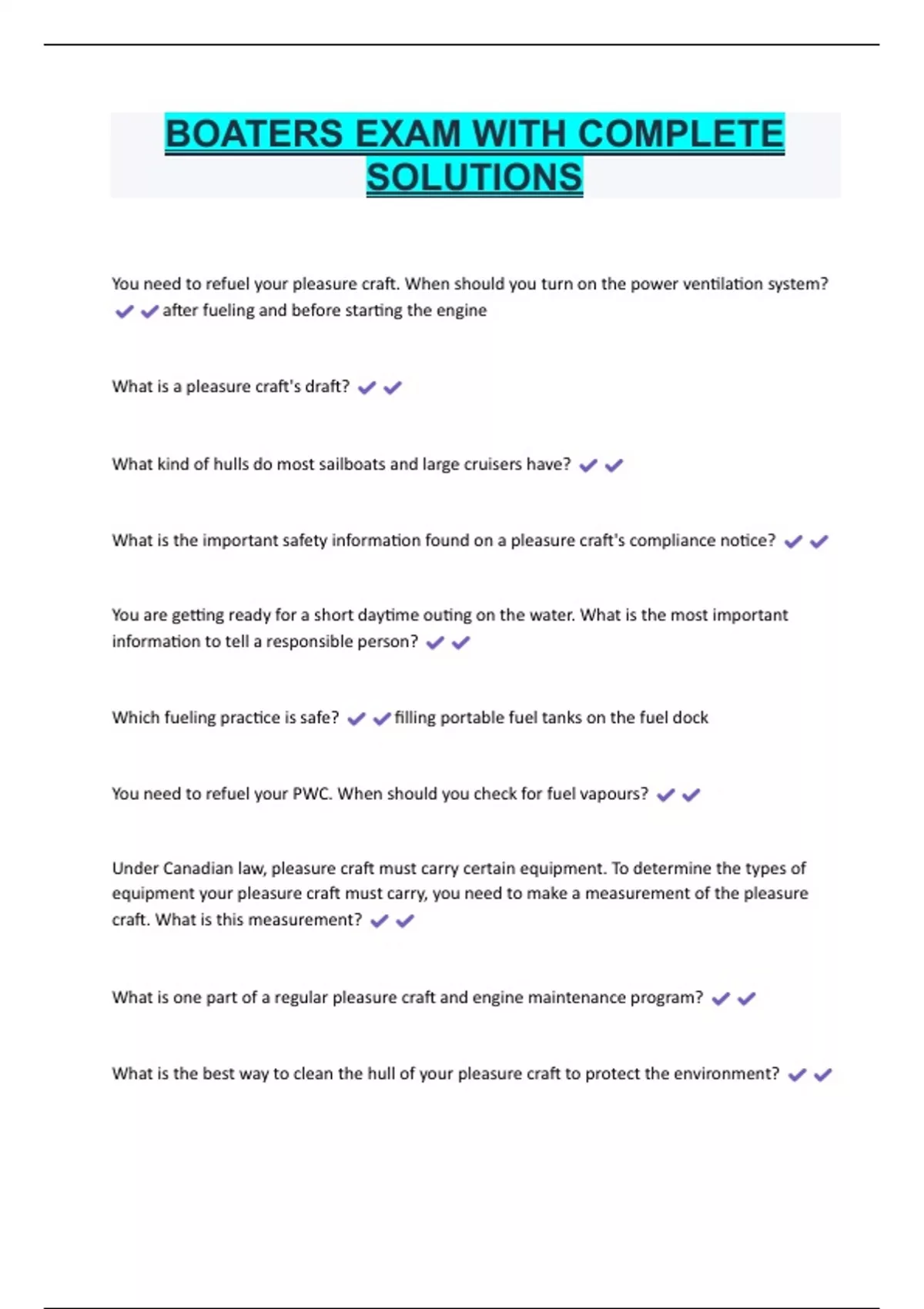 BOATERS EXAM WITH COMPLETE SOLUTIONS

You need to refuel your pleasure craft. When should you turn on the power ventilation system? ✔✔after fueling and before starting the engine

What is a pleasure craft's draft? ✔✔

What kind of hulls do most sailboats and large cruisers have? ✔✔

What is the important safety information found on a pleasure craft's compliance notice? ✔✔

You are getting ready for a short daytime outing on the water. What is the most important information to tell a responsible person? ✔✔

Which fueling practice is safe? ✔✔filling portable fuel tanks on the fuel dock

You need to refuel your PWC. When should you check for fuel vapours? ✔✔

Under Canadian law, pleasure craft must carry certain equipment. To determine the types of equipment your pleasure craft must carry, you need to make a measurement of the pleasure craft. What is this measurement? ✔✔

What is one part of a regular pleasure craft and engine maintenance program? ✔✔

What is the best way to clean the hull of your pleasure craft to protect the environment? ✔✔